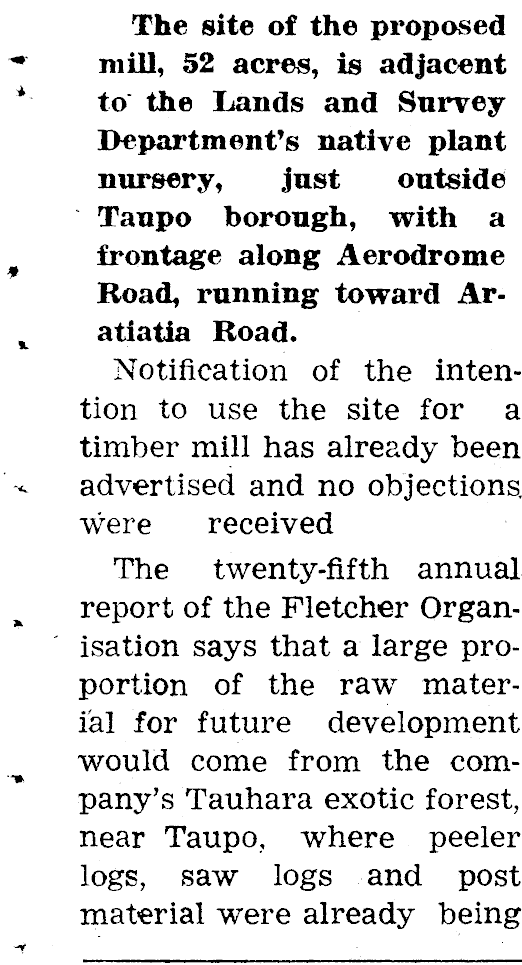 The site of the proposed mill, 52 acres, is adjacent to the Lands and Survey Department's native plant nursery, just outside Taupo borough, with a frontage along Aerodrome Road, running toward Aratiatia Road.

Notification of the intention to use the site for a timber mill has already been advertised and no objections were received

The twenty-fifth annual report of the Fletcher Organisation says that a large proportion of the raw material for future development would come from the company's Tauhara exotic forest, near Taupo, where peeler logs, saw logs and post material were already being